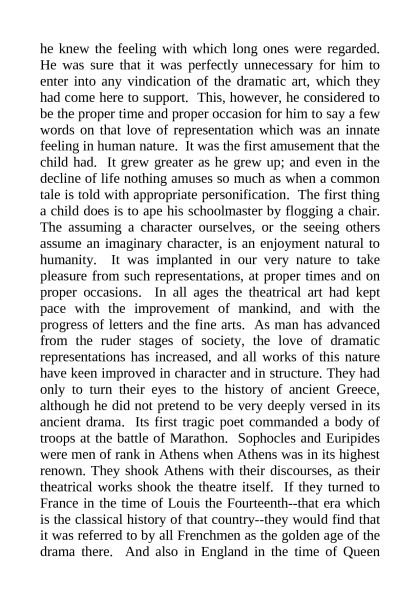 he knew the feeling with which long ones were regarded. He was sure that it was perfectly unnecessary for him to enter into any vindication of the dramatic art, which they had come here to support. This, however, he considered to be the proper time and proper occasion for him to say a few words on that love of representation which was an innate feeling in human nature. It was the first amusement that the child had. It grew greater as he grew up; and even in the decline of life nothing amuses so much as when a common tale is told with appropriate personification. The first thing a child does is to ape his schoolmaster by flogging a chair. The assuming a character ourselves, or the seeing others assume an imaginary character, is an enjoyment natural to humanity. It was implanted in our very nature to take pleasure from such representations, at proper times and on proper occasions. In all ages the theatrical art had kept pace with the improvement of mankind, and with the progress of letters and the fine arts. As man has advanced from the ruder stages of society, the love of dramatic representations has increased, and all works of this nature have keen improved in character and in structure. They had only to turn their eyes to the history of ancient Greece, although he did not pretend to be very deeply versed in its ancient drama. Its first tragic poet commanded a body of troops at the battle of Marathon. Sophocles and Euripides were men of rank in Athens when Athens was in its highest renown. They shook Athens with their discourses, as their theatrical works shook the theatre itself. If they turned to France in the time of Louis the Fourteenth--that era which is the classical history of that country--they would find that it was referred to by all Frenchmen as the golden age of the drama there. And also in England in the time of Queen